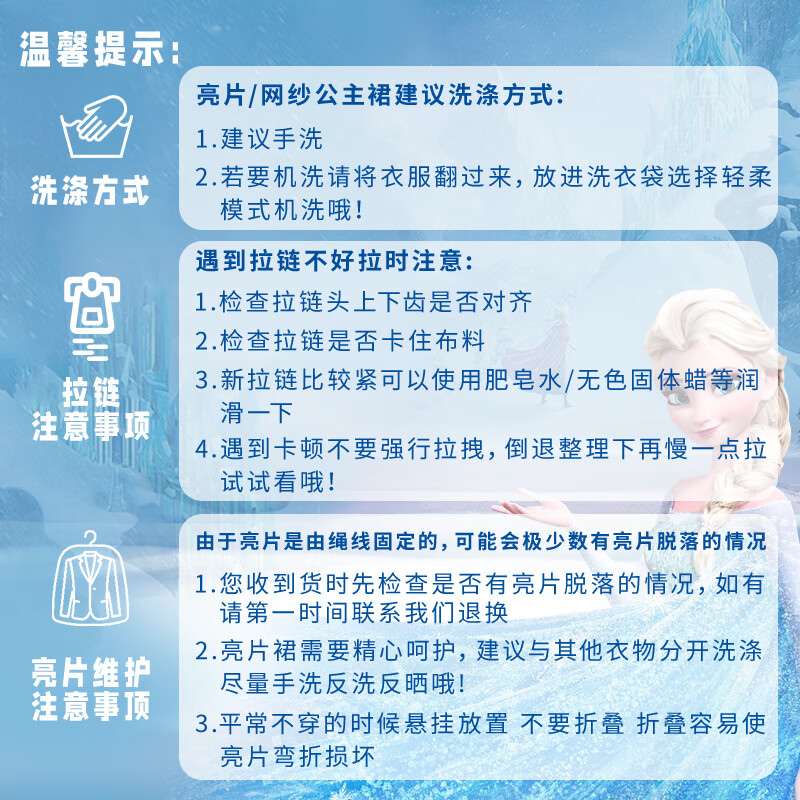 温馨提示:

洗涤方式

亮片/网纱公主裙建议洗涤方式:

1.建议手洗

2.若要机洗请将衣服翻过来,放进洗衣袋选择轻柔模式机洗哦!

拉链注意事项

遇到拉链不好拉时注意:

1.检查拉链头上下齿是否对齐

2.检查拉链是否卡住布料

3.新拉链比较紧可以使用肥皂水/无色固体蜡等润滑一下

4.遇到卡顿不要强行拉拽,倒退整理下再慢一点拉试试看哦!

亮片维护注意事项

由于亮片是由绳线固定的,可能会极少数有亮片脱落的情况

1.您收到货时先检查是否有亮片脱落的情况,如有请第一时间联系我们退换

2.亮片裙需要精心呵护,建议与其他衣物分开洗涤尽量手洗反洗反晒哦!

3.平常不穿的时候悬挂放置 不要折叠 折叠容易使亮片弯折损坏